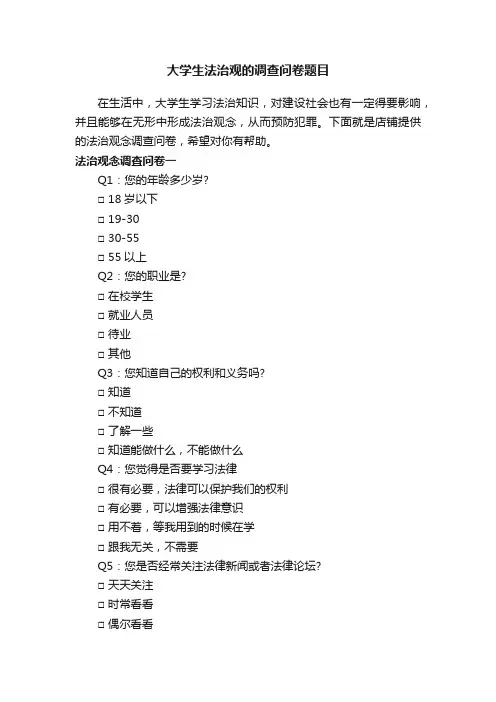 大学生法治观的调查问卷题目

在生活中，大学生学习法治知识，对建设社会也有一定得要影响，并且能够在无形中形成法治观念，从而预防犯罪。下面就是店铺提供的法治观念调查问卷，希望对你有帮助。

法治观念调查问卷一

Q1：您的年龄多少岁?

□ 18 岁以下

□ 19-30

□ 30-55

□ 55 以上

Q2：您的职业是?

□ 在校学生

□ 就业人员

□ 待业

□ 其他

Q3：您知道自己的权利和义务吗?

□ 知道

□ 不知道

□ 了解一些

□ 知道能做什么，不能做什么

Q4：您觉得是否要学习法律

□ 很有必要，法律可以保护我们的权利

□ 有必要，可以增强法律意识

□ 用不着，等我用到的时候在学

□ 跟我无关，不需要

Q5：您是否经常关注法律新闻或者法律论坛?

□ 天天关注

□ 时常看看

□ 偶尔看看